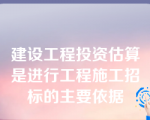 建设工程投资估算是进行工程施工招标的主要依据